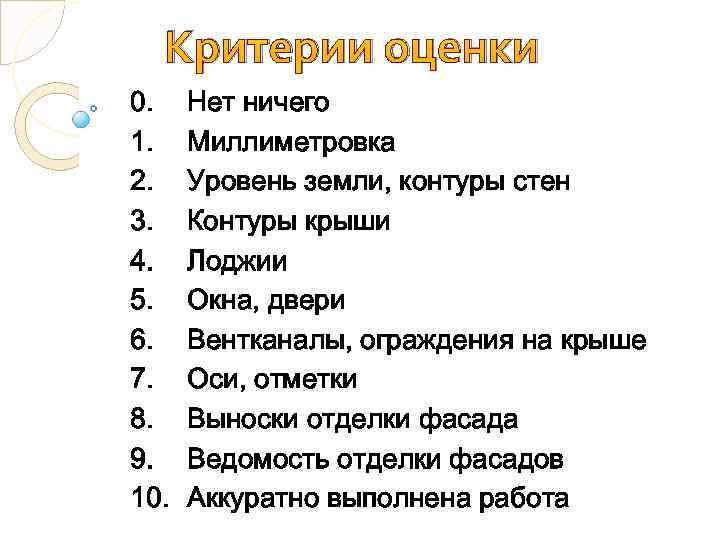 Критерии оценки

0. Нет ничего
1. Миллиметровка
2. Уровень земли, контуры стен
3. Контуры крыши
4. Лоджии
5. Окна, двери
6. Вентканалы, ограждения на крыше
7. Оси, отметки
8. Выноски отделки фасада
9. Ведомость отделки фасадов
10. Аккуратно выполнена работа